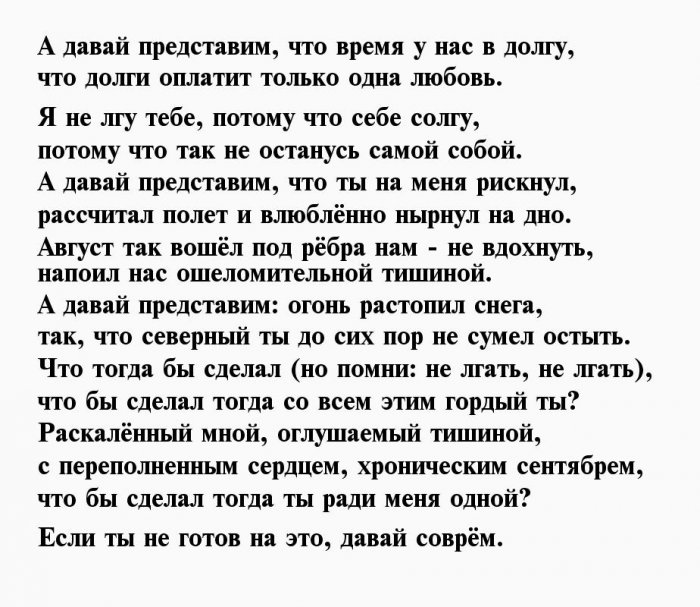 А давай представим, что время у нас в долгу,
что долги оплатит только одна любовь.

Я не лгу тебе, потому что себе солгу,
потому что так не останусь самой собой.
А давай представим, что ты на меня рискнул,
рассчитал полет и влюблённо нырнул на дно.
Август так вошёл под рёбра нам - не вдохнуть,
напоил нас ошеломительной тишиной.
А давай представим: огонь растопил снега,
так, что северный ты до сих пор не сумел остыть.
Что тогда бы сделал (но помни: не лгать, не лгать),
что бы сделал тогда со всем этим гордый ты?
Раскалённый мной, оглушаемый тишиной,
с переполненным сердцем, хроническим сентябрем,
что бы сделал тогда ты ради меня одной?

Если ты не готов на это, давай соврём.